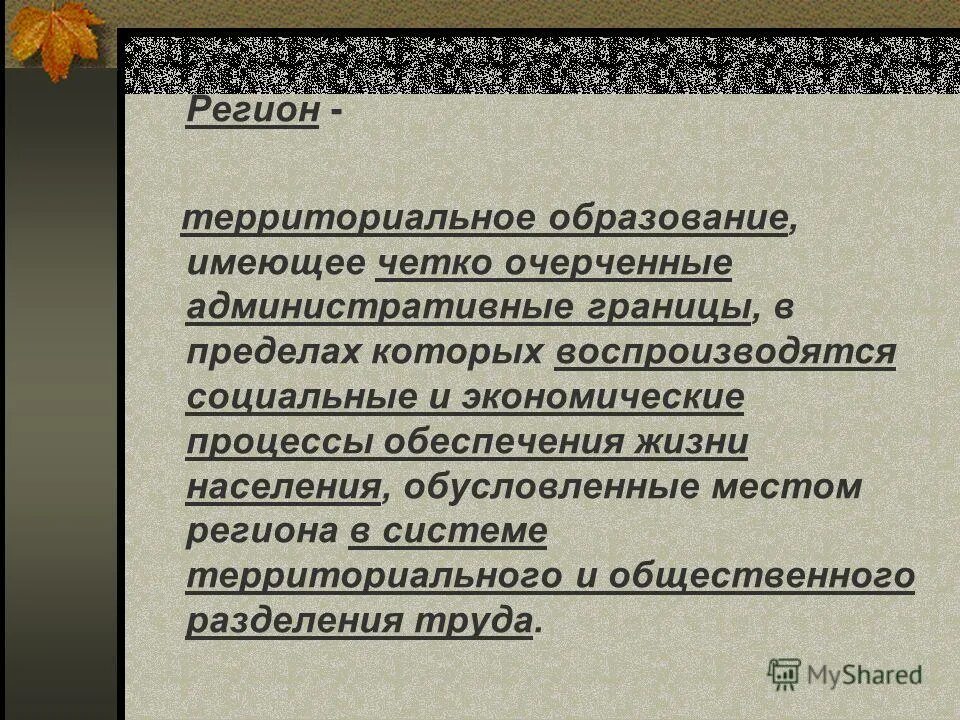 Регион -

территориальное образование, имеющее четко очерченные административные границы, в пределах которых воспроизводятся социальные и экономические процессы обеспечения жизни населения, обусловленные местом региона в системе территориального и общественного разделения труда.

MyShared